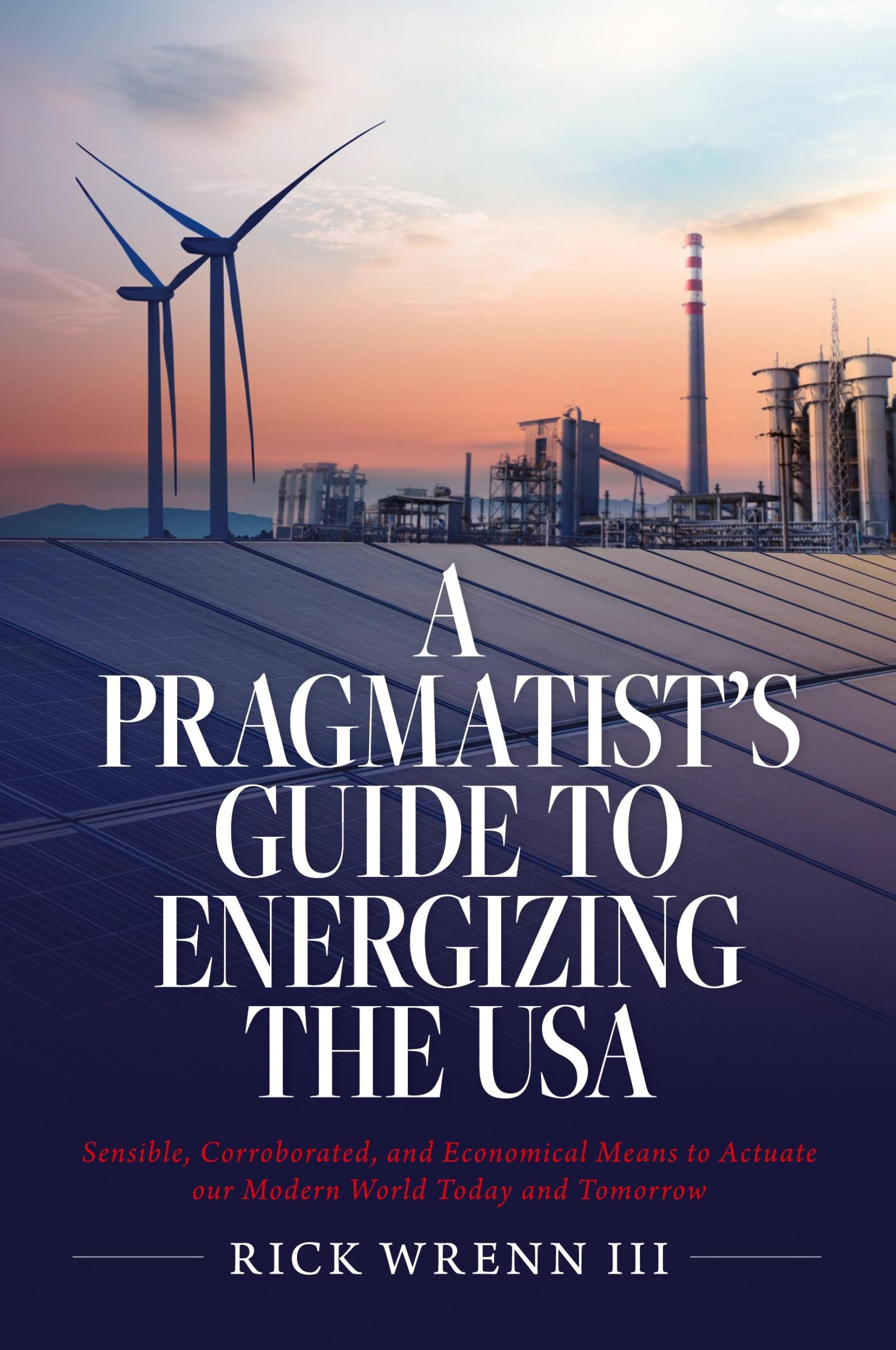 A PRAGMATIST'S GUIDE TO ENERGIZING THE USA

Sensible, Corroborated, and Economical Means to Actuate our Modern World Today and Tomorrow

RICK WRENN III